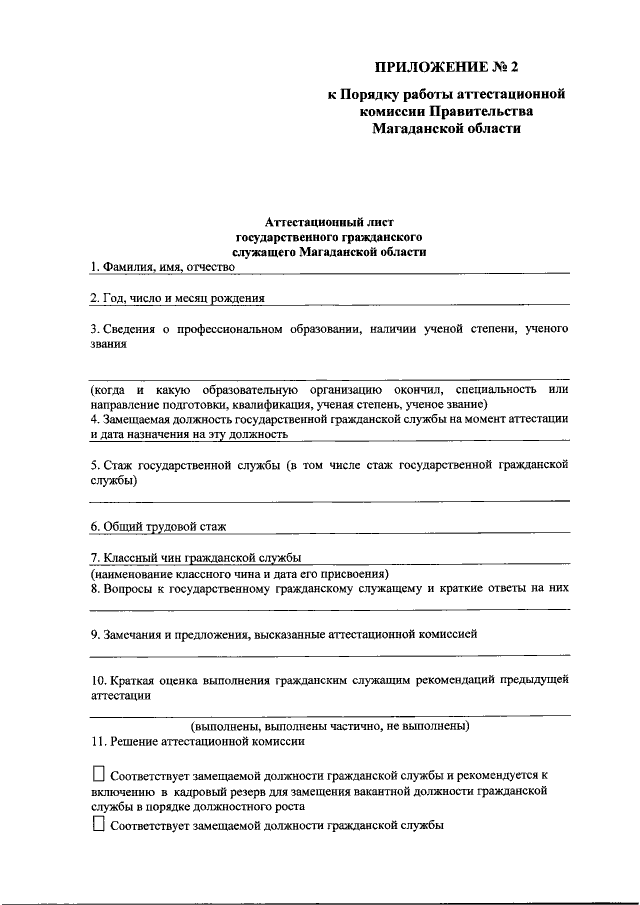 ПРИЛОЖЕНИЕ № 2

к Порядку работы аттестационной комиссии Правительства Магаданской области

Аттестационный лист
государственного гражданского
служащего Магаданской области

1. Фамилия, имя, отчество

2. Год, число и месяц рождения

3. Сведения о профессиональном образовании, наличии ученой степени, ученого звания

(когда и какую образовательную организацию окончил, специальность или направление подготовки, квалификация, ученая степень, ученое звание)

4. Замещаемая должность государственной гражданской службы на момент аттестации и дата назначения на эту должность

5. Стаж государственной службы (в том числе стаж государственной гражданской службы)

6. Общий трудовой стаж

7. Классный чин гражданской службы
(наименование классного чина и дата его присвоения)

8. Вопросы к государственному гражданскому служащему и краткие ответы на них

9. Замечания и предложения, высказанные аттестационной комиссией

10. Краткая оценка выполнения гражданским служащим рекомендаций предыдущей аттестации

(выполнены, выполнены частично, не выполнены)

11. Решение аттестационной комиссии

☐ Соответствует замещаемой должности гражданской службы и рекомендуется к включению в кадровый резерв для замещения вакантной должности гражданской службы в порядке должностного роста

☐ Соответствует замещаемой должности гражданской службы